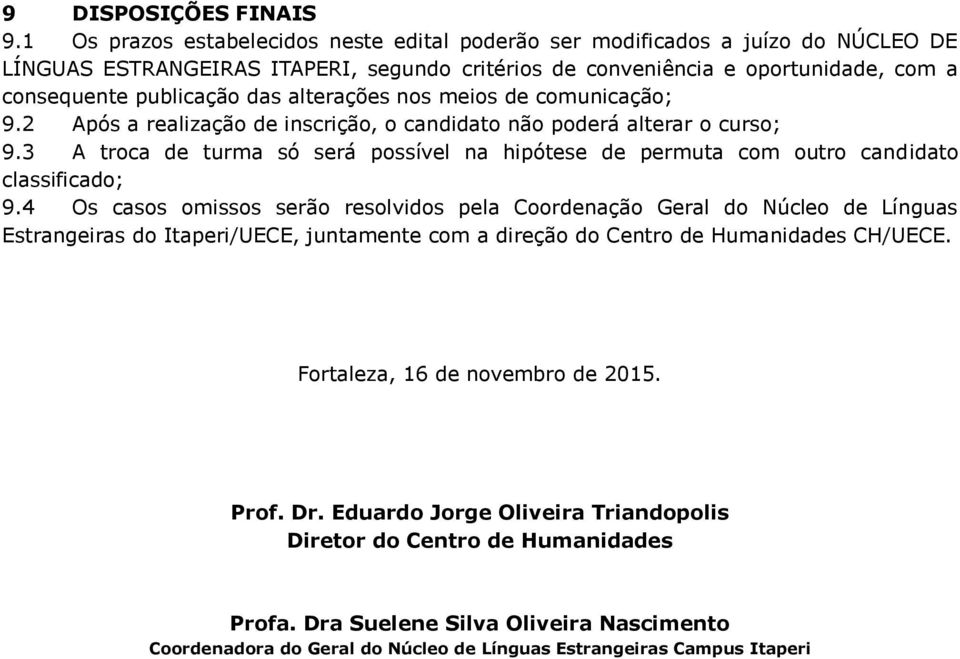 9 DISPOSIÇÕES FINAIS

9.1 Os prazos estabelecidos neste edital poderão ser modificados a juízo do NÚCLEO DE LÍNGUAS ESTRANGEIRAS ITAPERI, segundo critérios de conveniência e oportunidade, com a consequente publicação das alterações nos meios de comunicação;

9.2 Após a realização de inscrição, o candidato não poderá alterar o curso;

9.3 A troca de turma só será possível na hipótese de permuta com outro candidato classificado;

9.4 Os casos omissos serão resolvidos pela Coordenação Geral do Núcleo de Línguas Estrangeiras do Itaperi/UECE, juntamente com a direção do Centro de Humanidades CH/UECE.

Fortaleza, 16 de novembro de 2015.

Prof. Dr. Eduardo Jorge Oliveira Triandopolis
Diretor do Centro de Humanidades

Profa. Dra Suelene Silva Oliveira Nascimento
Coordenadora do Geral do Núcleo de Línguas Estrangeiras Campus Itaperi